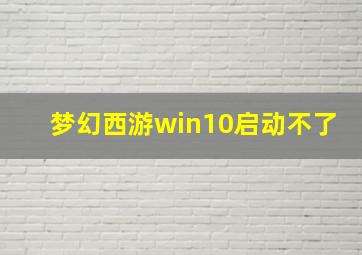 梦幻西游win10启动不了